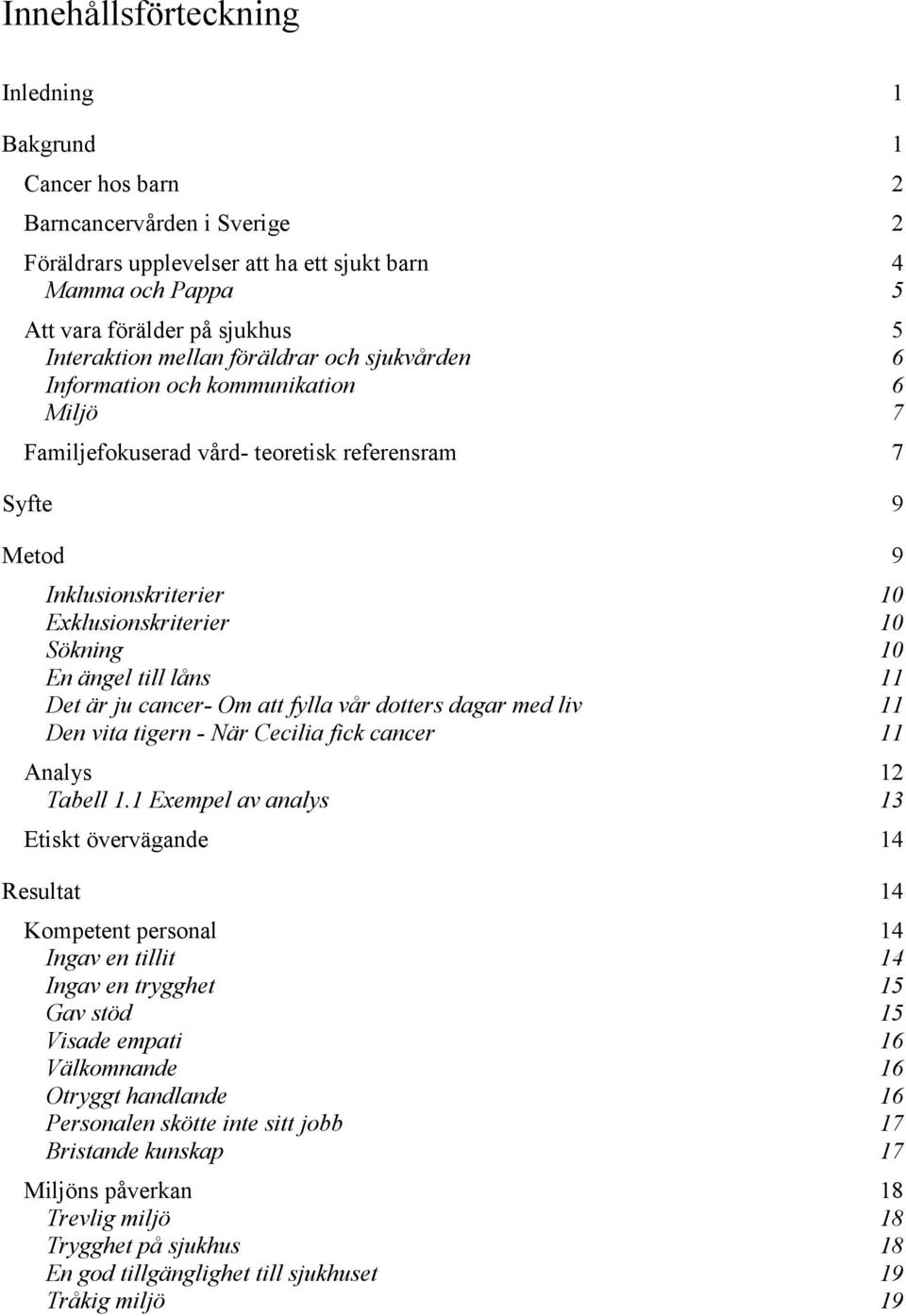 Innehållsförteckning

Inledning 1

Bakgrund 1

Cancer hos barn 2

Barncancervården i Sverige 2

Föräldrars upplevelser att ha ett sjukt barn 4
Mamma och Pappa 5

Att vara förälder på sjukhus 5
Interaktion mellan föräldrar och sjukvården 6
Information och kommunikation 6
Miljö 7

Familjefokuserad vård- teoretisk referensram 7

Syfte 9

Metod 9

Inklusionskriterier 10
Exklusionskriterier 10
Sökning 10
En ängel till låns 11
Det är ju cancer- Om att fylla vår dotters dagar med liv 11
Den vita tigern - När Cecilia fick cancer 11

Analys 12
Tabell 1.1 Exempel av analys 13

Etiskt övervägande 14

Resultat 14

Kompetent personal 14
Ingav en tillit 14
Ingav en trygghet 15
Gav stöd 15
Visade empati 16
Välkomnande 16
Otryggt handlande 16
Personalen skötte inte sitt jobb 17
Bristande kunskap 17

Miljöns påverkan 18
Trevlig miljö 18
Trygghet på sjukhus 18
En god tillgänglighet till sjukhuset 19
Tråkig miljö 19